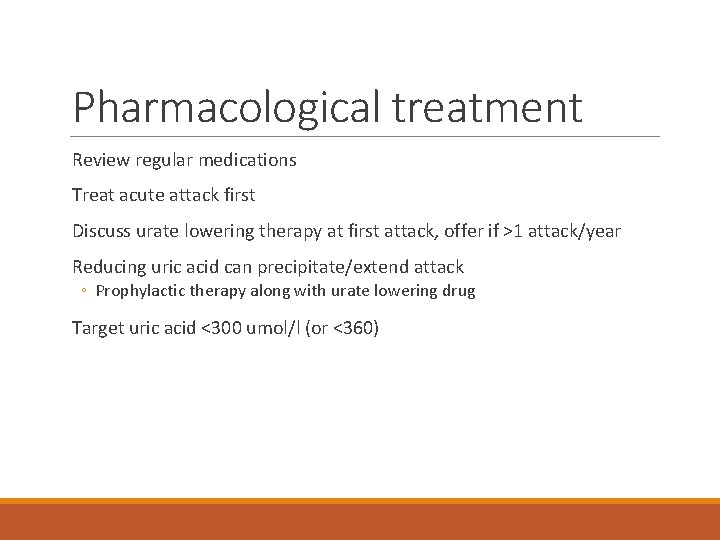 Pharmacological treatment

Review regular medications

Treat acute attack first

Discuss urate lowering therapy at first attack, offer if >1 attack/year

Reducing uric acid can precipitate/extend attack

◦ Prophylactic therapy along with urate lowering drug

Target uric acid <300 umol/l (or <360)